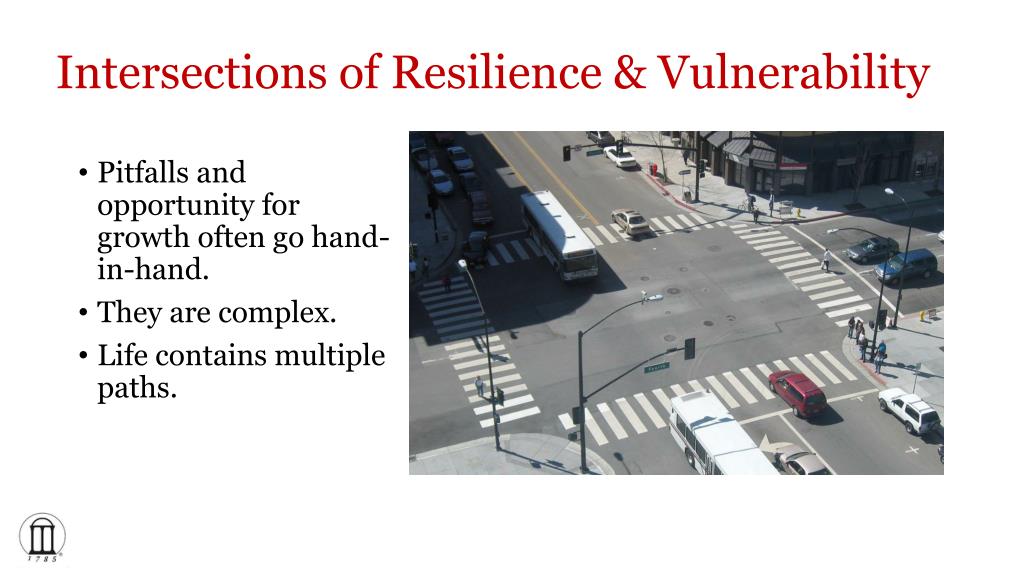 Intersections of Resilience & Vulnerability

• Pitfalls and opportunity for growth often go hand-in-hand.
• They are complex.
• Life contains multiple paths.

1785